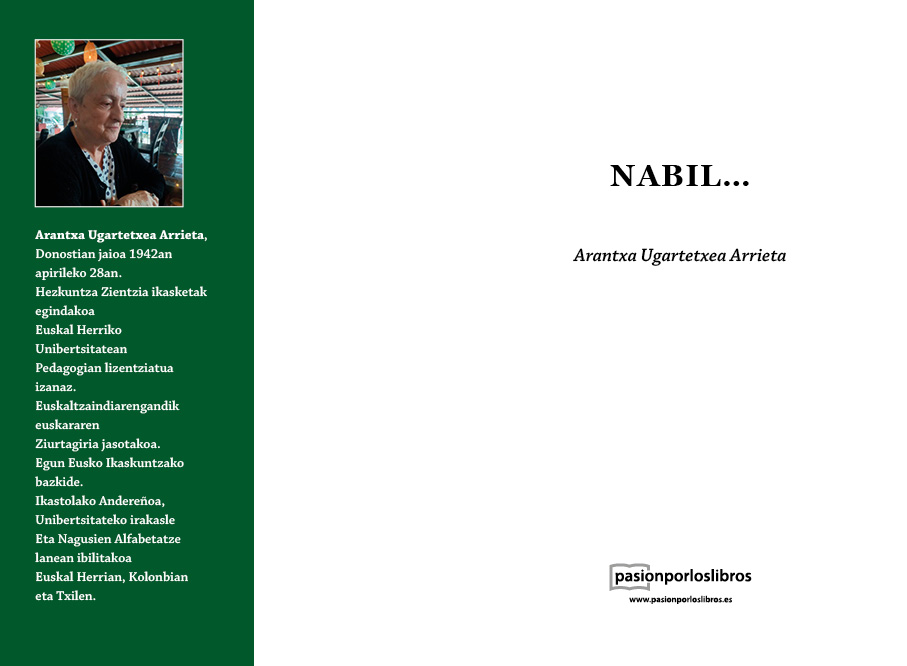 Arantxa Ugartetxea Arrieta, Donostian jaioa 1942an apirileko 28an.
Hezkuntza Zientzia ikasketak egindakoa
Euskal Herriko Unibertsitatean
Pedagogian lizentziatua izanaz.
Euskaltzaindiarengandik euskararen
Ziurtagiria jasotakoa.
Egun Eusko Ikaskuntzako bazkide.
Ikastolako Andereñoa, Unibertsitateko irakasle
Eta Nagusien Alfabetatze lanean ibilitakoa
Euskal Herrian, Kolonbian eta Txilen.

NABIL...

Arantxa Ugartetxea Arrieta

pasionporloslibros
www.pasionporloslibros.es